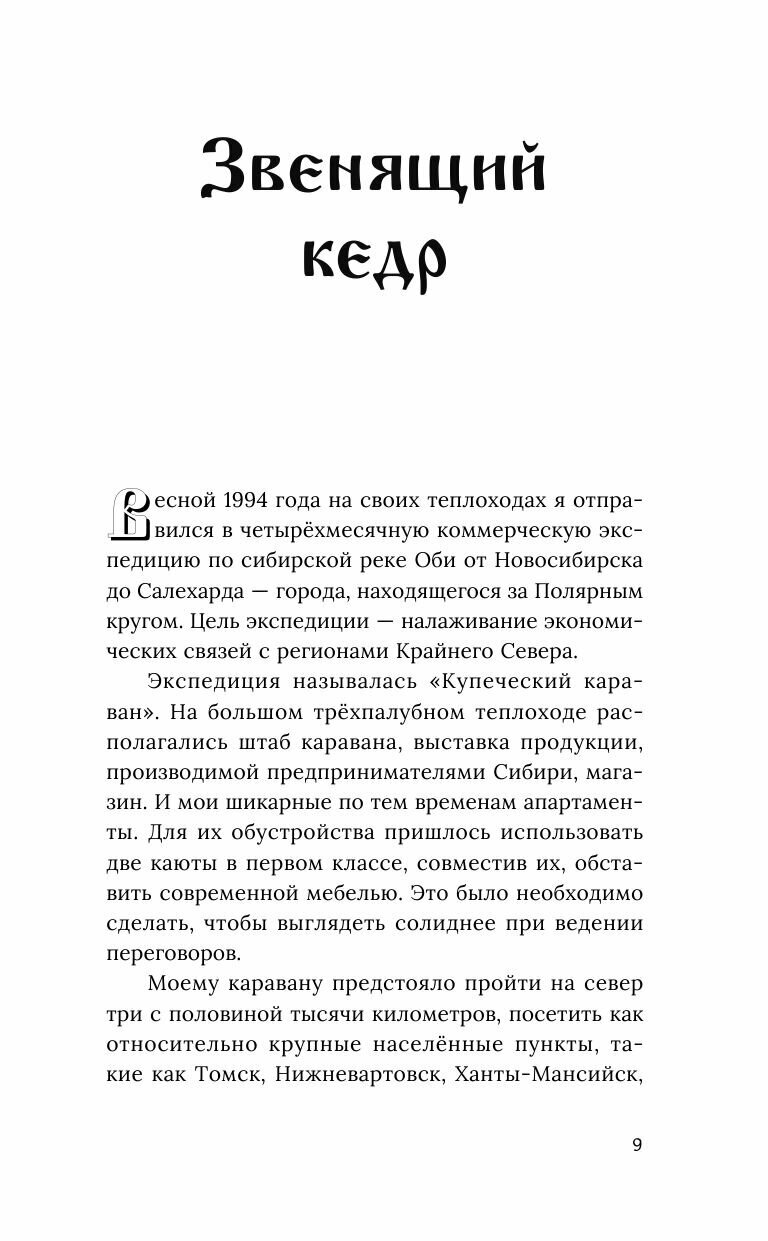 Звенящий кедр

Весной 1994 года на своих теплоходах я отправился в четырёхмесячную коммерческую экспедицию по сибирской реке Оби от Новосибирска до Салехарда — города, находящегося за Полярным кругом. Цель экспедиции — налаживание экономических связей с регионами Крайнего Севера.

Экспедиция называлась «Купеческий караван». На большом трёхпалубном теплоходе располагались штаб каравана, выставка продукции, производимой предпринимателями Сибири, магазин. И мои шикарные по тем временам апартаменты. Для их обустройства пришлось использовать две каюты в первом классе, совместив их, обставить современной мебелью. Это было необходимо сделать, чтобы выглядеть солиднее при ведении переговоров.

Моему каравану предстояло пройти на север три с половиной тысячи километров, посетить как относительно крупные населённые пункты, такие как Томск, Нижневартовск, Ханты-Мансийск,

9